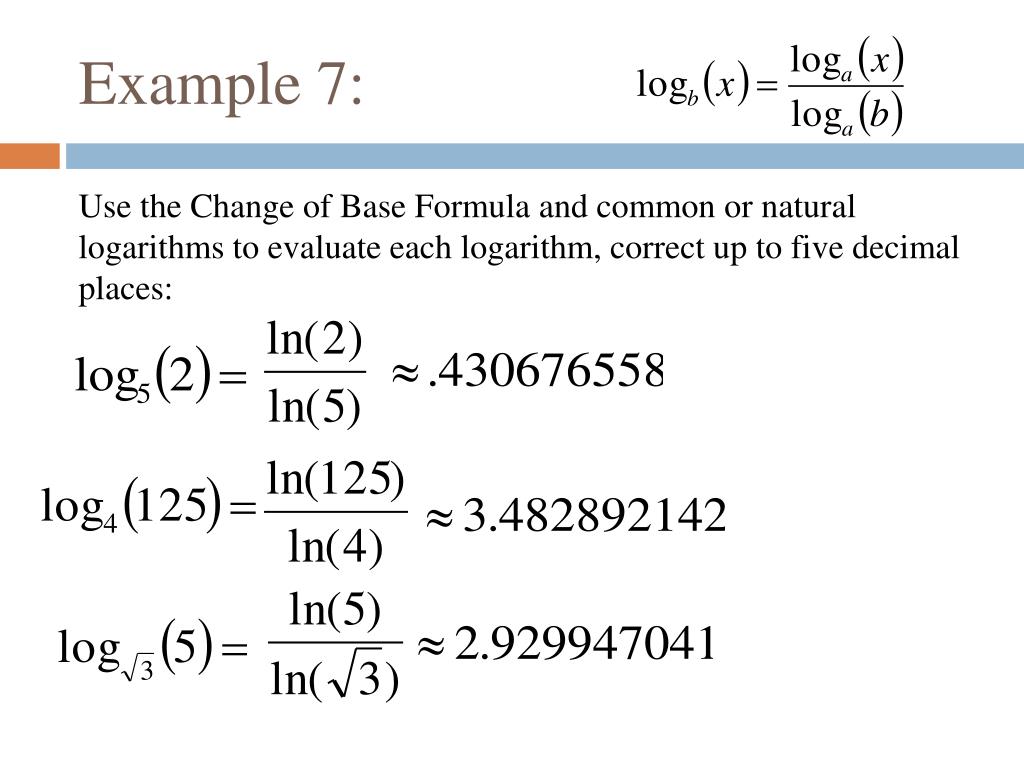 Example 7:

$\log_b(x) = \frac{\log_a(x)}{\log_a(b)}$

Use the Change of Base Formula and common or natural logarithms to evaluate each logarithm, correct up to five decimal places:

$\log_5(2) = \frac{\ln(2)}{\ln(5)} \approx .430676558$

$\log_4(125) = \frac{\ln(125)}{\ln(4)} \approx 3.482892142$

$\log_{\sqrt{3}}(5) = \frac{\ln(5)}{\ln(\sqrt{3})} \approx 2.929947041$